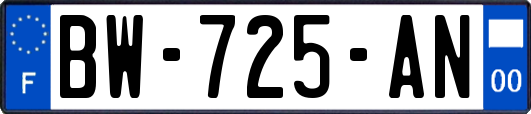 F
BW-725-AN
00